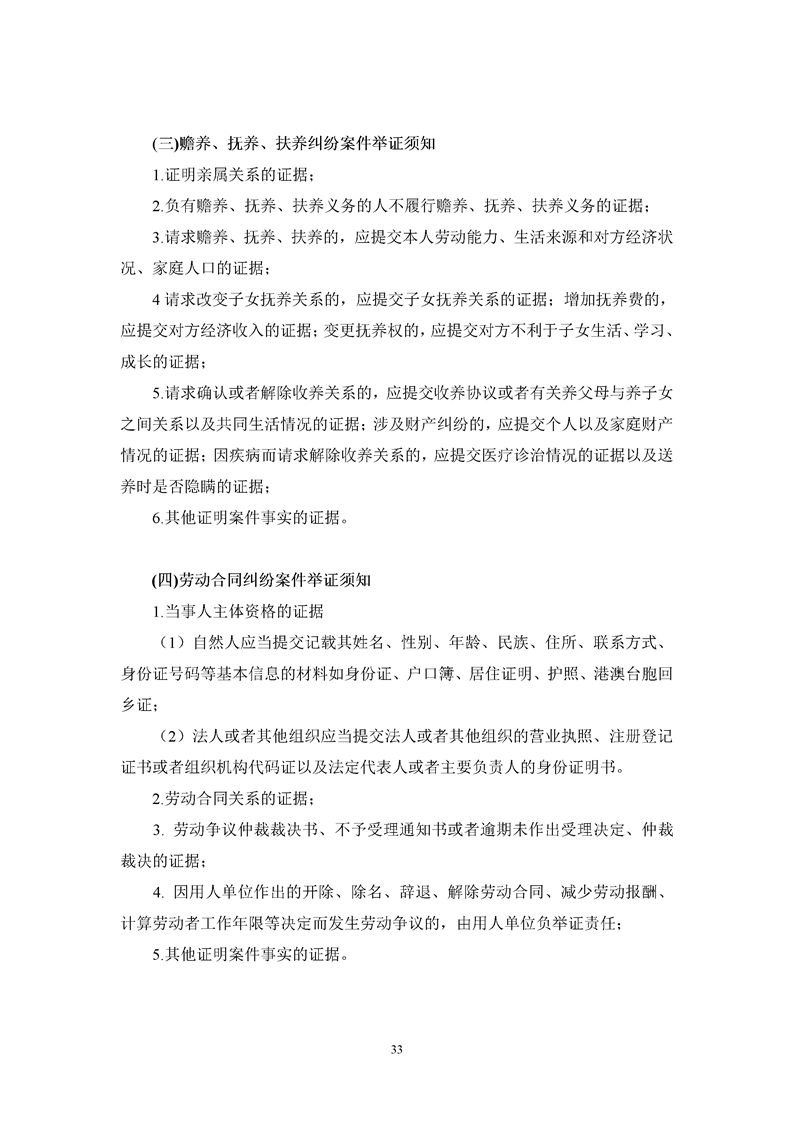 (三)赡养、抚养、扶养纠纷案件举证须知

1.证明亲属关系的证据；

2.负有赡养、抚养、扶养义务的人不履行赡养、抚养、扶养义务的证据；

3.请求赡养、抚养、扶养的，应提交本人劳动能力、生活来源和对方经济状况、家庭人口的证据；

4 请求改变子女抚养关系的，应提交子女抚养关系的证据；增加抚养费的，应提交对方经济收入的证据；变更抚养权的，应提交对方不利于子女生活、学习、成长的证据；

5.请求确认或者解除收养关系的，应提交收养协议或者有关养父母与养子女之间关系以及共同生活情况的证据；涉及财产纠纷的，应提交个人以及家庭财产情况的证据；因疾病而请求解除收养关系的，应提交医疗诊治情况的证据以及送养时是否隐瞒的证据；

6.其他证明案件事实的证据。

(四)劳动合同纠纷案件举证须知

1.当事人主体资格的证据

（1）自然人应当提交记载其姓名、性别、年龄、民族、住所、联系方式、身份证号码等基本信息的材料如身份证、户口簿、居住证明、护照、港澳台胞回乡证；

（2）法人或者其他组织应当提交法人或者其他组织的营业执照、注册登记证书或者组织机构代码证以及法定代表人或者主要负责人的身份证明书。

2.劳动合同关系的证据；

3. 劳动争议仲裁裁决书、不予受理通知书或者逾期未作出受理决定、仲裁裁决的证据；

4. 因用人单位作出的开除、除名、辞退、解除劳动合同、减少劳动报酬、计算劳动者工作年限等决定而发生劳动争议的，由用人单位负举证责任；

5.其他证明案件事实的证据。

33